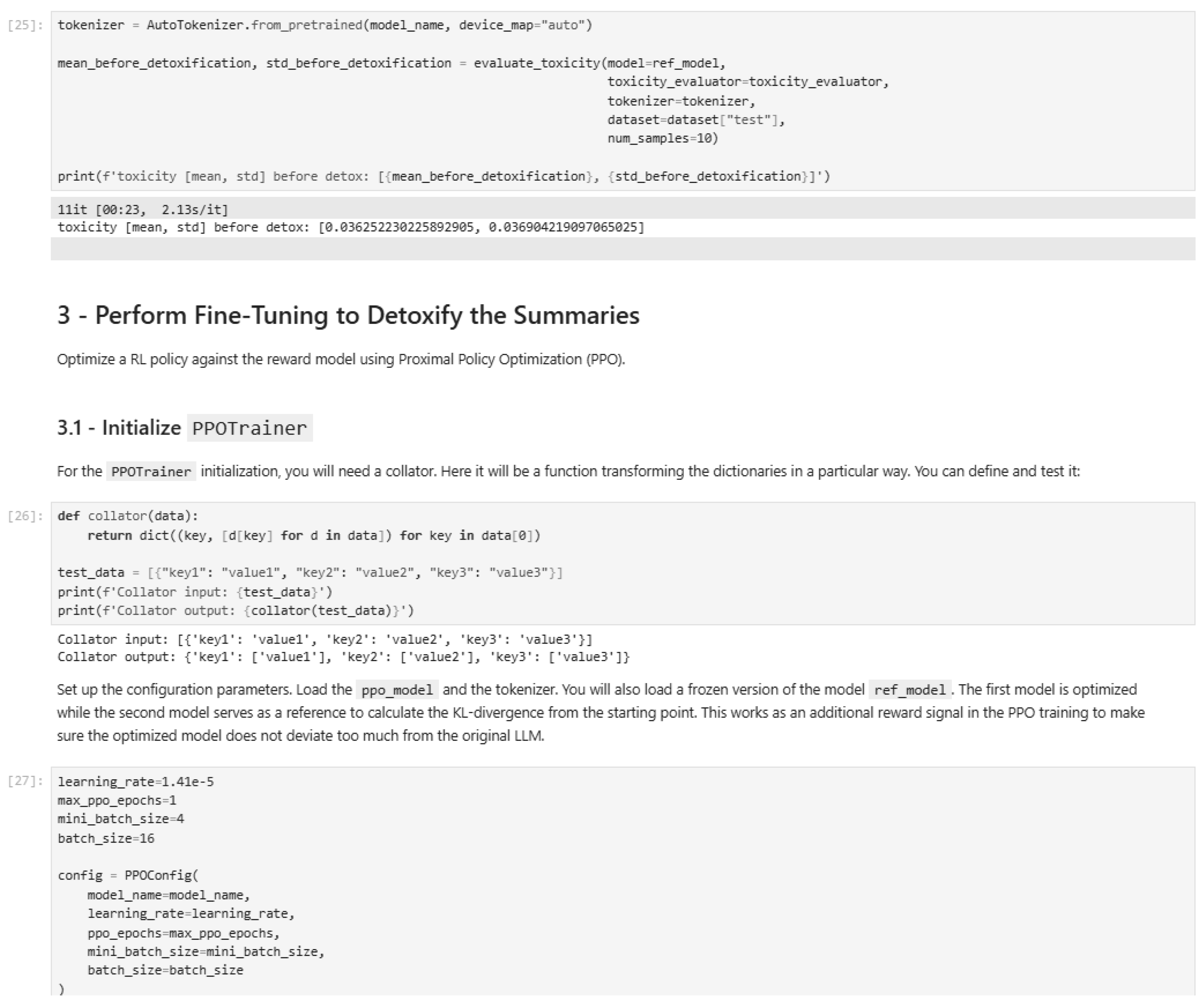 [25]: tokenizer = AutoTokenizer.from_pretrained(model_name, device_map="auto")

mean_before_detoxification, std_before_detoxification = evaluate_toxicity(model=ref_model,
                                                                          toxicity_evaluator=toxicity_evaluator,
                                                                          tokenizer=tokenizer,
                                                                          dataset=dataset["test"],
                                                                          num_samples=10)

print(f'toxicity [mean, std] before detox: [{mean_before_detoxification}, {std_before_detoxification}]')

11it [00:23,  2.13s/it]
toxicity [mean, std] before detox: [0.036252230225892905, 0.036904219097065025]

3 - Perform Fine-Tuning to Detoxify the Summaries

Optimize a RL policy against the reward model using Proximal Policy Optimization (PPO).

3.1 - Initialize PPOTrainer

For the PPOTrainer initialization, you will need a collator. Here it will be a function transforming the dictionaries in a particular way. You can define and test it:

[26]: def collator(data):
    return dict((key, [d[key] for d in data]) for key in data[0])

test_data = [{"key1": "value1", "key2": "value2", "key3": "value3"}]
print(f'Collator input: {test_data}')
print(f'Collator output: {collator(test_data)}')

Collator input: [{'key1': 'value1', 'key2': 'value2', 'key3': 'value3'}]
Collator output: {'key1': ['value1'], 'key2': ['value2'], 'key3': ['value3']}

Set up the configuration parameters. Load the ppo_model and the tokenizer. You will also load a frozen version of the model ref_model. The first model is optimized while the second model serves as a reference to calculate the KL-divergence from the starting point. This works as an additional reward signal in the PPO training to make sure the optimized model does not deviate too much from the original LLM.

[27]: learning_rate=1.41e-5
max_ppo_epochs=1
mini_batch_size=4
batch_size=16

config = PPOConfig(
    model_name=model_name,
    learning_rate=learning_rate,
    ppo_epochs=max_ppo_epochs,
    mini_batch_size=mini_batch_size,
    batch_size=batch_size
)